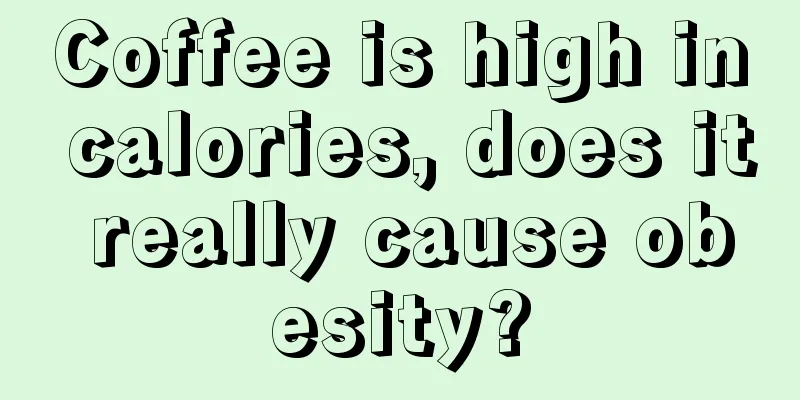 Coffee is high in calories, does it really cause obesity?